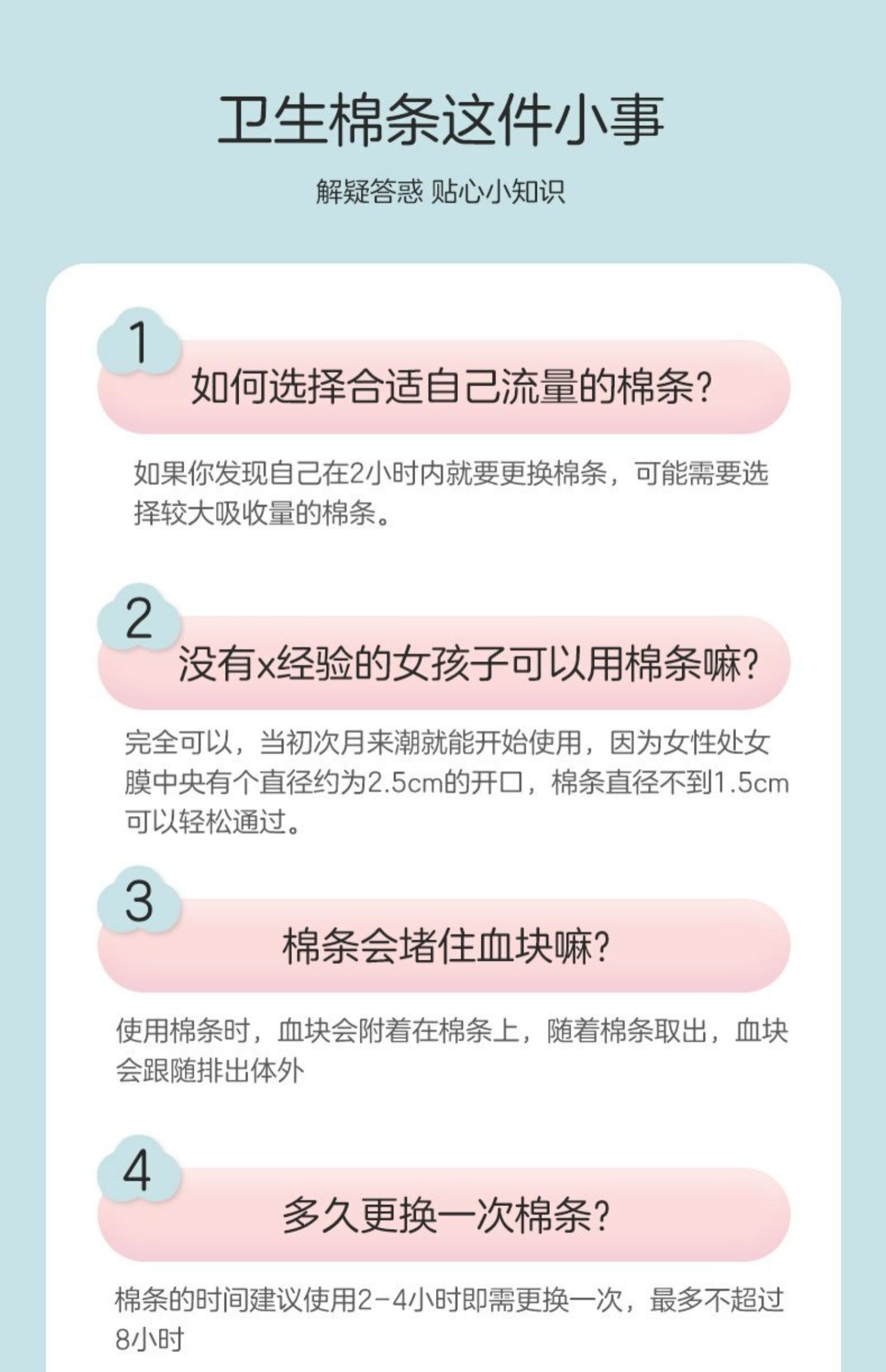 卫生棉条这件小事

解疑答惑 贴心小知识

1

如何选择合适自己流量的棉条?

如果你发现自己在2小时内就要更换棉条，可能需要选择较大吸收量的棉条。

2

没有x经验的女孩子可以用棉条嘛?

完全可以，当初次月来潮就能开始使用，因为女性处女膜中央有个直径约为2.5cm的开口，棉条直径不到1.5cm可以轻松通过。

3

棉条会堵住血块嘛?

使用棉条时，血块会附着在棉条上，随着棉条取出，血块会跟随排出体外

4

多久更换一次棉条?

棉条的时间建议使用2-4小时即需更换一次，最多不超过8小时